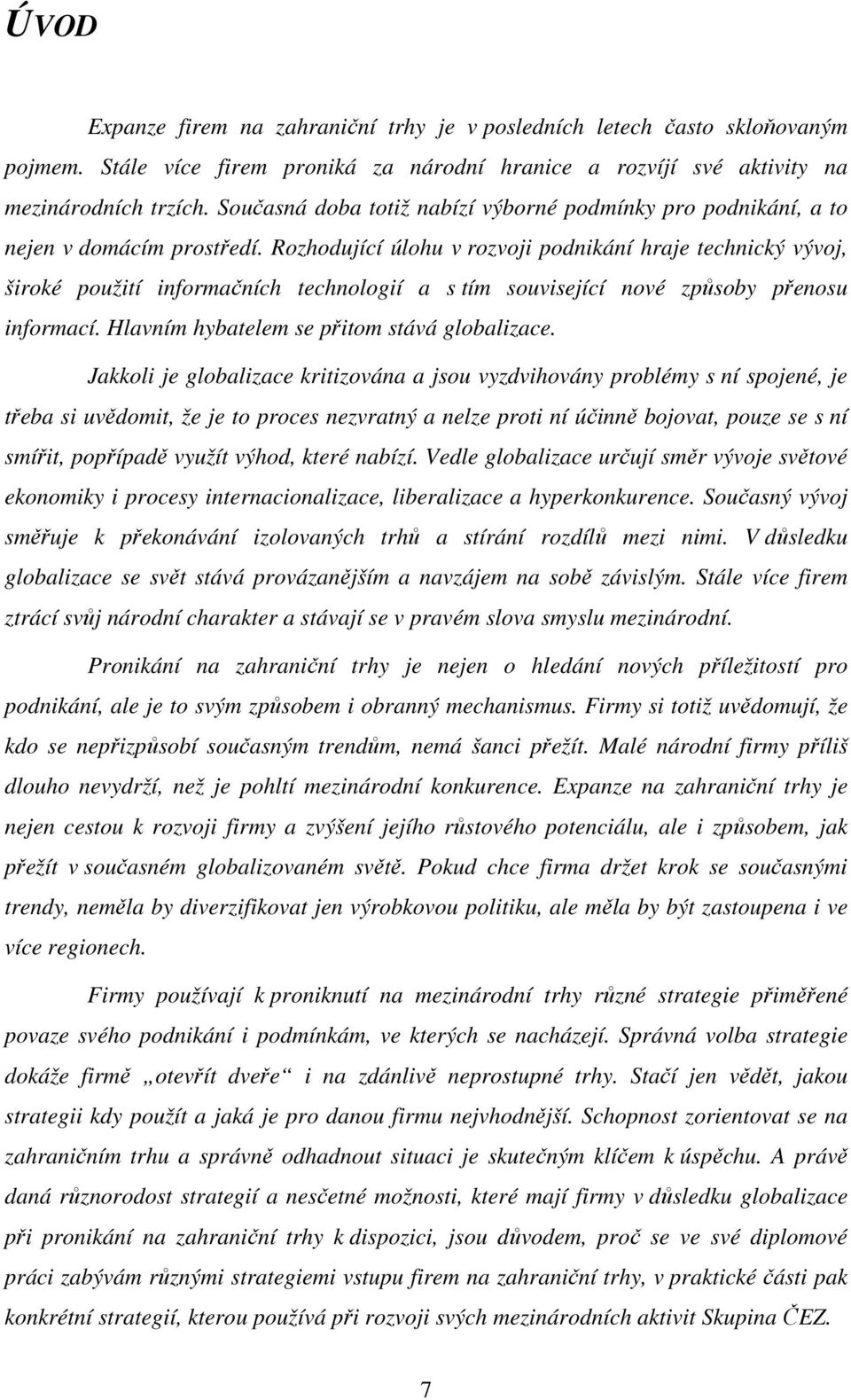 ÚVOD

Expanze firem na zahraniční trhy je v posledních letech často skloňovaným pojmem. Stále více firem proniká za národní hranice a rozvíjí své aktivity na mezinárodních trzích. Současná doba totiž nabízí výborné podmínky pro podnikání, a to nejen v domácím prostředí. Rozhodující úlohu v rozvoji podnikání hraje technický vývoj, široké použití informačních technologií a s tím související nové způsoby přenosu informací. Hlavním hybatelem se přitom stává globalizace.

Jakkoli je globalizace kritizována a jsou vyzdvihovány problémy s ní spojené, je třeba si uvědomit, že je to proces nezvratný a nelze proti ní účinně bojovat, pouze se s ní smířit, popřípadě využít výhod, které nabízí. Vedle globalizace určují směr vývoje světové ekonomiky i procesy internacionalizace, liberalizace a hyperkonkurence. Současný vývoj směřuje k překonávání izolovaných trhů a stírání rozdílů mezi nimi. V důsledku globalizace se svět stává provázanějším a navzájem na sobě závislým. Stále více firem ztrácí svůj národní charakter a stávají se v pravém slova smyslu mezinárodní.

Pronikání na zahraniční trhy je nejen o hledání nových příležitostí pro podnikání, ale je to svým způsobem i obranný mechanismus. Firmy si totiž uvědomují, že kdo se nepřizpůsobí současným trendům, nemá šanci přežít. Malé národní firmy příliš dlouho nevydrží, než je pohltí mezinárodní konkurence. Expanze na zahraniční trhy je nejen cestou k rozvoji firmy a zvýšení jejího růstového potenciálu, ale i způsobem, jak přežít v současném globalizovaném světě. Pokud chce firma držet krok se současnými trendy, neměla by diverzifikovat jen výrobkovou politiku, ale měla by být zastoupena i ve více regionech.

Firmy používají k proniknutí na mezinárodní trhy různé strategie přiměřené povaze svého podnikání i podmínkám, ve kterých se nacházejí. Správná volba strategie dokáže firmě „otevřít dveře“ i na zdánlivě neprostupné trhy. Stačí jen vědět, jakou strategii kdy použít a jaká je pro danou firmu nejvhodnější. Schopnost zorientovat se na zahraničním trhu a správně odhadnout situaci je skutečným klíčem k úspěchu. A právě daná různorodost strategií a nesčetné možnosti, které mají firmy v důsledku globalizace při pronikání na zahraniční trhy k dispozici, jsou důvodem, proč se ve své diplomové práci zabývám různými strategiemi vstupu firem na zahraniční trhy, v praktické části pak konkrétní strategií, kterou používá při rozvoji svých mezinárodních aktivit Skupina ČEZ.

7